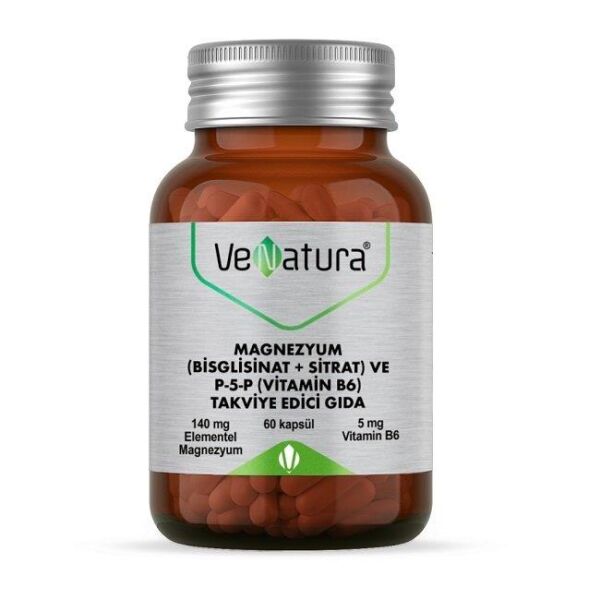 VeNatura®

MAGNEZYUM (BİSGLİSİNAT + SİTRAT) VE P-5-P (VİTAMİN B6) TAKVİYE EDİCİ GIDA

140 mg Elementel Magnezyum

60 kapsül

5 mg Vitamin B6